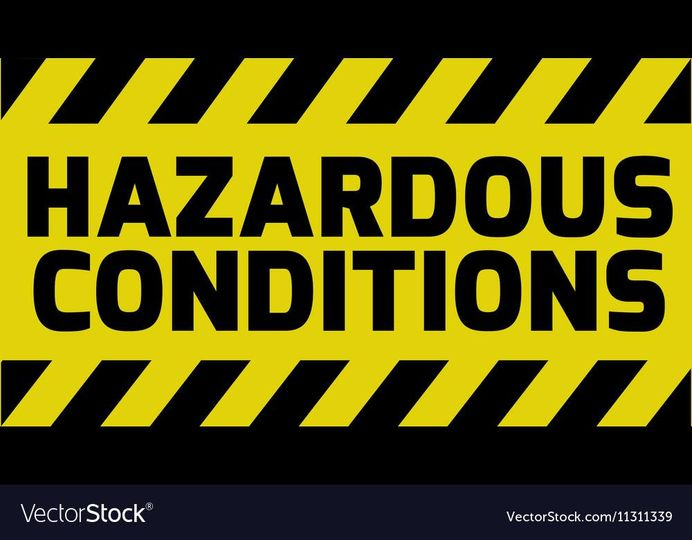 HAZARDOUS CONDITIONS

VectorStock®

VectorStock.com/11311339